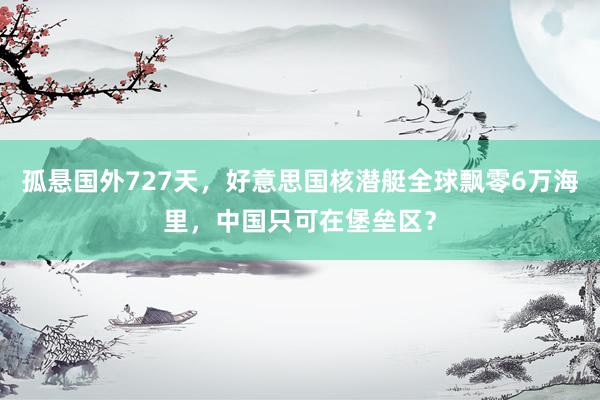 孤悬国外727天，好意思国核潜艇全球飘零6万海里，中国只可在堡垒区？